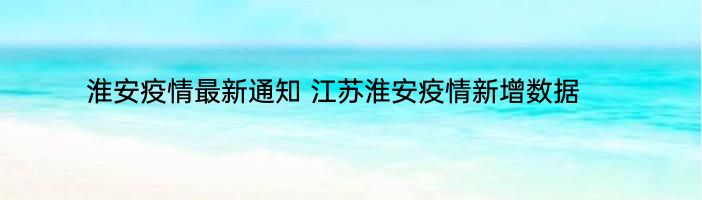 淮安疫情最新通知 江苏淮安疫情新增数据